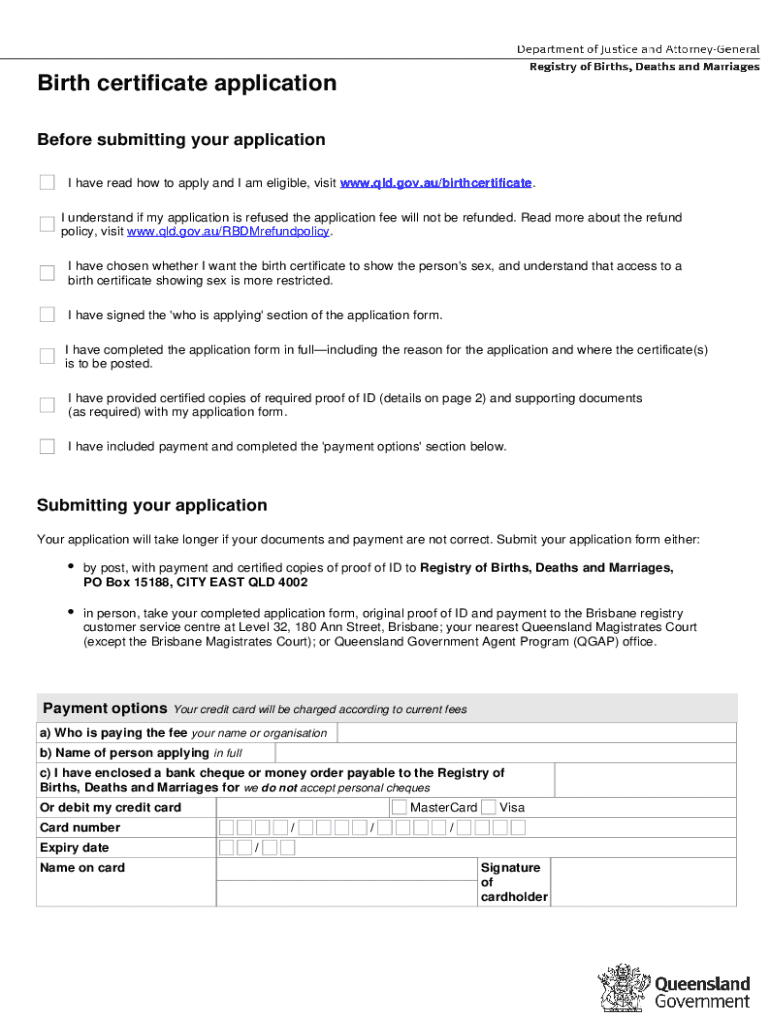 Department of Justice and Attorney-General
Registry of Births, Deaths and Marriages

Birth certificate application

Before submitting your application

I have read how to apply and I am eligible, visit www.qld.gov.au/birthcertificate.

I understand if my application is refused the application fee will not be refunded. Read more about the refund policy, visit www.qld.gov.au/RBDMrefundpolicy.

I have chosen whether I want the birth certificate to show the person's sex, and understand that access to a birth certificate showing sex is more restricted.

I have signed the 'who is applying' section of the application form.

I have completed the application form in full—including the reason for the application and where the certificate(s) is to be posted.

I have provided certified copies of required proof of ID (details on page 2) and supporting documents (as required) with my application form.

I have included payment and completed the 'payment options' section below.

Submitting your application

Your application will take longer if your documents and payment are not correct. Submit your application form either:

• by post, with payment and certified copies of proof of ID to Registry of Births, Deaths and Marriages, PO Box 15188, CITY EAST QLD 4002

• in person, take your completed application form, original proof of ID and payment to the Brisbane registry customer service centre at Level 32, 180 Ann Street, Brisbane; your nearest Queensland Magistrates Court (except the Brisbane Magistrates Court); or Queensland Government Agent Program (QGAP) office.

Payment options Your credit card will be charged according to current fees

a) Who is paying the fee your name or organisation
b) Name of person applying in full
c) I have enclosed a bank cheque or money order payable to the Registry of Births, Deaths and Marriages for we do not accept personal cheques
Or debit my credit card MasterCard Visa
Card number / / /
Expiry date /
Name on card Signature of cardholder

Queensland Government